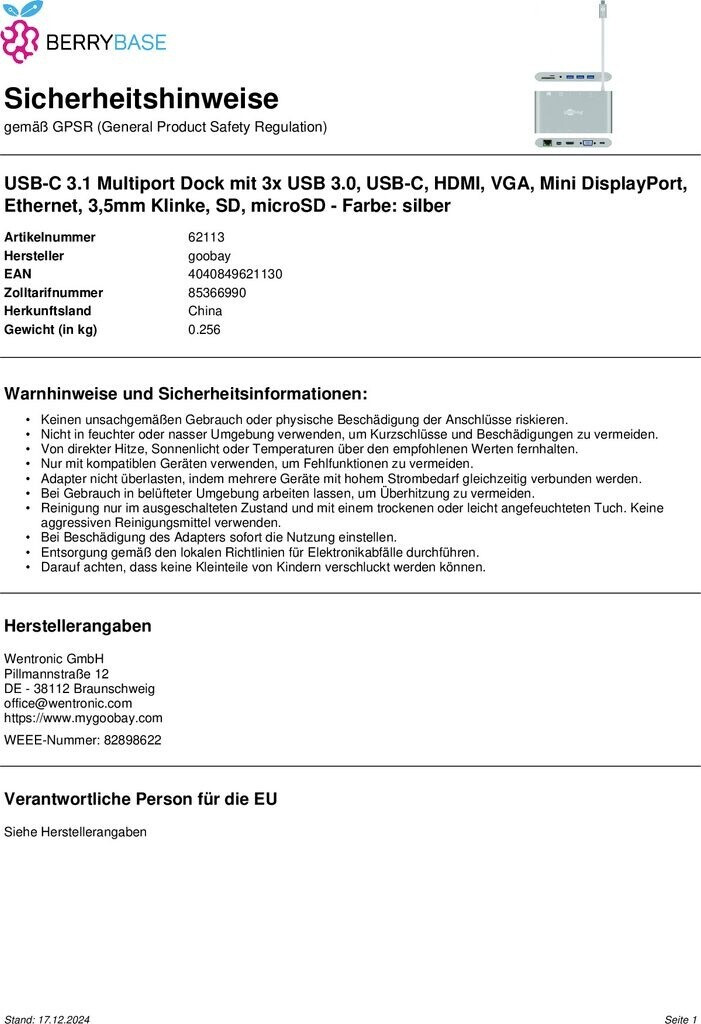 BERRYBASE

Sicherheitshinweise
gemäß GPSR (General Product Safety Regulation)

USB-C 3.1 Multiport Dock mit 3x USB 3.0, USB-C, HDMI, VGA, Mini DisplayPort, Ethernet, 3,5mm Klinke, SD, microSD - Farbe: silber

| Artikelnummer | 62113 |
|---|---|
| Hersteller | goobay |
| EAN | 4040849621130 |
| Zolltarifnummer | 85366990 |
| Herkunftsland | China |
| Gewicht (in kg) | 0.256 |

Warnhinweise und Sicherheitsinformationen:

• Keinen unsachgemäßen Gebrauch oder physische Beschädigung der Anschlüsse riskieren.
• Nicht in feuchter oder nasser Umgebung verwenden, um Kurzschlüsse und Beschädigungen zu vermeiden.
• Von direkter Hitze, Sonnenlicht oder Temperaturen über den empfohlenen Werten fernhalten.
• Nur mit kompatiblen Geräten verwenden, um Fehlfunktionen zu vermeiden.
• Adapter nicht überlasten, indem mehrere Geräte mit hohem Strombedarf gleichzeitig verbunden werden.
• Bei Gebrauch in belüfteter Umgebung arbeiten lassen, um Überhitzung zu vermeiden.
• Reinigung nur im ausgeschalteten Zustand und mit einem trockenen oder leicht angefeuchteten Tuch. Keine aggressiven Reinigungsmittel verwenden.
• Bei Beschädigung des Adapters sofort die Nutzung einstellen.
• Entsorgung gemäß den lokalen Richtlinien für Elektronikabfälle durchführen.
• Darauf achten, dass keine Kleinteile von Kindern verschluckt werden können.

Herstellerangaben

Wentronic GmbH
Pillmannstraße 12
DE - 38112 Braunschweig
office@wentronic.com
https://www.mygoobay.com

WEEE-Nummer: 82898622

Verantwortliche Person für die EU

Siehe Herstellerangaben

Stand: 17.12.2024

Seite 1